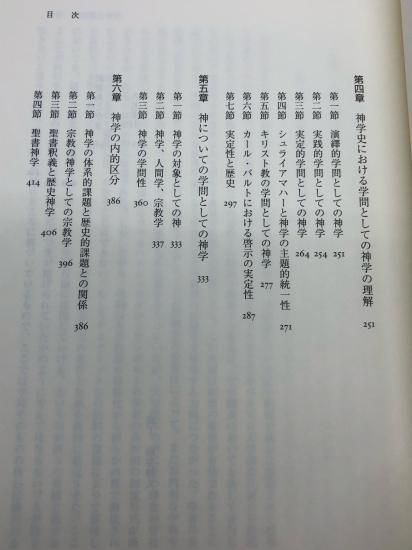 目次

第四章 神学史における学問としての神学の理解 251

第一節 演繹的学問としての神学 251
第二節 実践的学問としての神学 254
第三節 実定的学問としての神学 264
第四節 シュライアマハーと神学の主題的統一性 271
第五節 キリスト教の学問としての神学 277
第六節 カール・バルトにおける啓示の実定性 287
第七節 実定性と歴史 297

第五章 神についての学問としての神学 333

第一節 神学の対象としての神 333
第二節 神学、人間学、宗教学 337
第三節 神学の学問性 360

第六章 神学の内的区分 386

第一節 神学の体系的課題と歴史的課題との関係 386
第二節 宗教の神学としての宗教学 396
第三節 聖書釈義と歴史神学 406
第四節 聖書神学 414